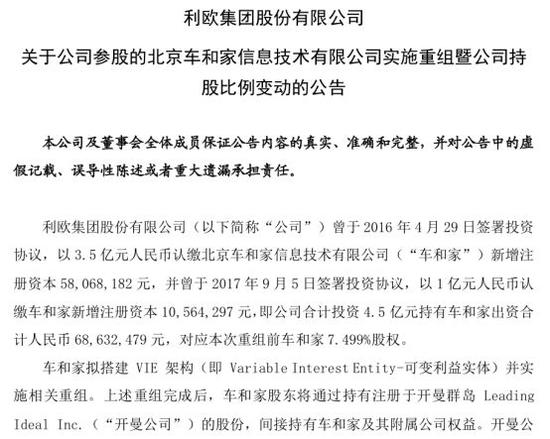 利欧集团股份有限公司

关于公司参股的北京车和家信息技术有限公司实施重组暨公司持股比例变动的公告

本公司及董事会全体成员保证公告内容的真实、准确和完整，并对公告中的虚假记载、误导性陈述或者重大遗漏承担责任。

利欧集团股份有限公司（以下简称“公司”）曾于 2016 年 4 月 29 日签署投资协议，以 3.5 亿元人民币认缴北京车和家信息技术有限公司（“车和家”）新增注册资本 58,068,182 元，并曾于 2017 年 9 月 5 日签署投资协议，以 1 亿元人民币认缴车和家新增注册资本 10,564,297 元，即公司合计投资 4.5 亿元持有车和家出资合计人民币 68,632,479 元，对应本次重组前车和家 7.499%股权。

车和家拟搭建 VIE 架构（即 Variable Interest Entity-可变利益实体）并实施相关重组。上述重组完成后，车和家股东将通过持有注册于开曼群岛 Leading Ideal Inc.（“开曼公司”）的股份，间接持有车和家及其附属公司权益。开曼公